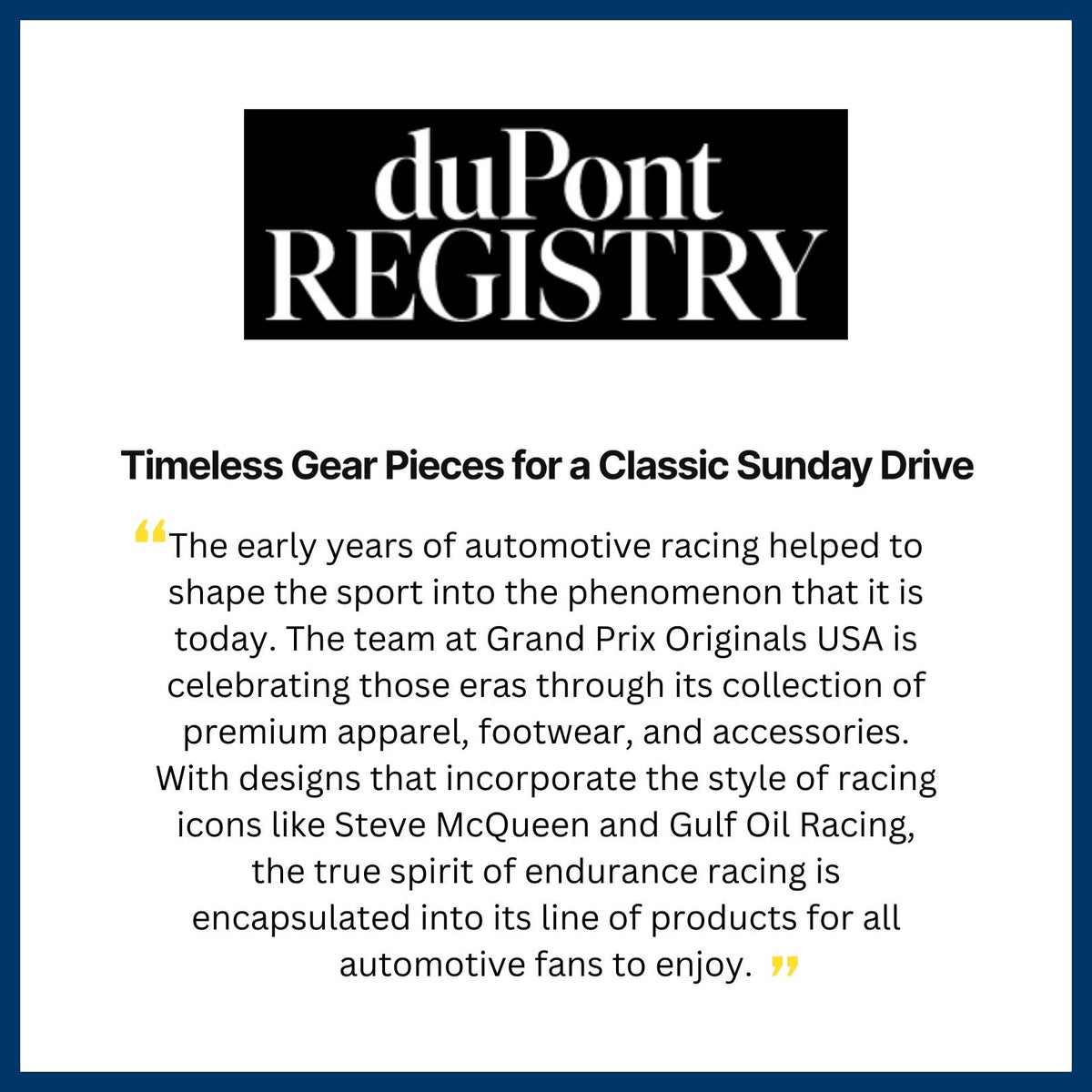 duPont
REGISTRY

Timeless Gear Pieces for a Classic Sunday Drive

"The early years of automotive racing helped to shape the sport into the phenomenon that it is today. The team at Grand Prix Originals USA is celebrating those eras through its collection of premium apparel, footwear, and accessories. With designs that incorporate the style of racing icons like Steve McQueen and Gulf Oil Racing, the true spirit of endurance racing is encapsulated into its line of products for all automotive fans to enjoy. "